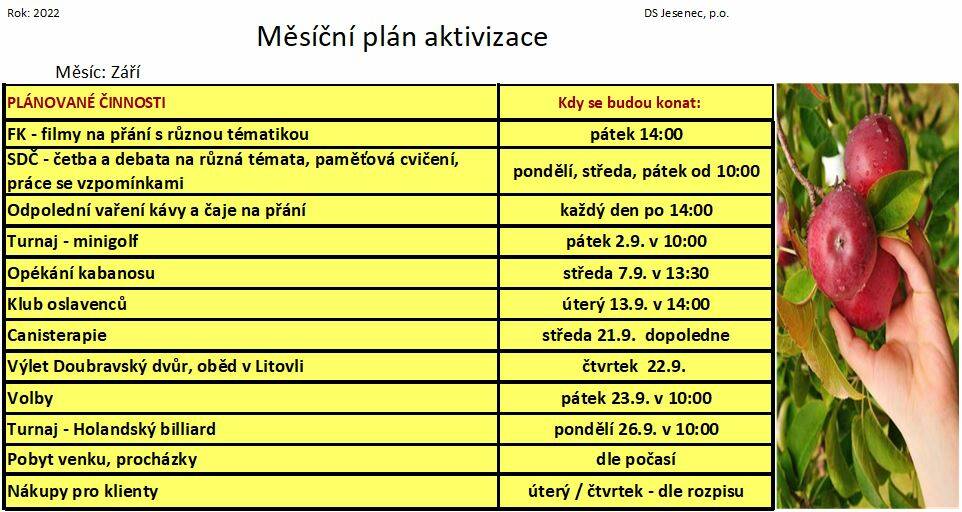 Rok: 2022

DS Jesenec, p.o.

Měsíční plán aktivizace

Měsíc: Září

| PLÁNOVANÉ ČINNOSTI | Kdy se budou konat: |
|---|---|
| FK - filmy na přání s různou tématikou | pátek 14:00 |
| SDČ - četba a debata na různá témata, paměťová cvičení, práce se vzpomínkami | pondělí, středa, pátek od 10:00 |
| Odpolední vaření kávy a čaje na přání | každý den po 14:00 |
| Turnaj - minigolf | pátek 2.9. v 10:00 |
| Opékání kabanosu | středa 7.9. v 13:30 |
| Klub oslavenců | úterý 13.9. v 14:00 |
| Canisterapie | středa 21.9. dopoledne |
| Výlet Doubravský dvůr, oběd v Litovli | čtvrtek 22.9. |
| Volby | pátek 23.9. v 10:00 |
| Turnaj - Holandský billiard | pondělí 26.9. v 10:00 |
| Pobyt venku, procházky | dle počasí |
| Nákupy pro klienty | úterý / čtvrtek - dle rozpisu |